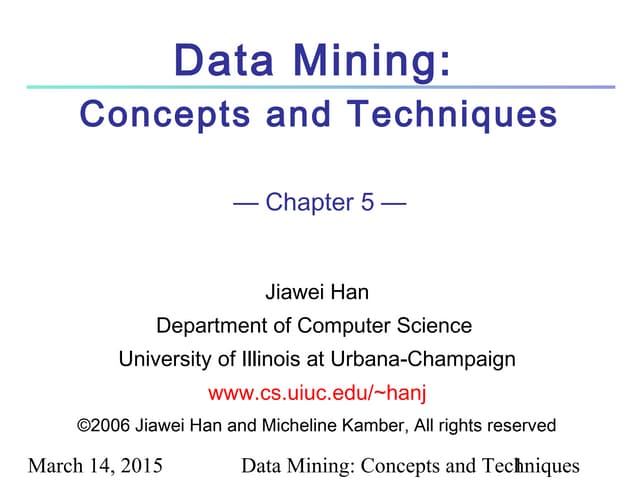 Data Mining:
Concepts and Techniques

— Chapter 5 —

Jiawei Han
Department of Computer Science
University of Illinois at Urbana-Champaign
www.cs.uiuc.edu/~hanj
©2006 Jiawei Han and Micheline Kamber, All rights reserved

March 14, 2015 Data Mining: Concepts and Techniques 1